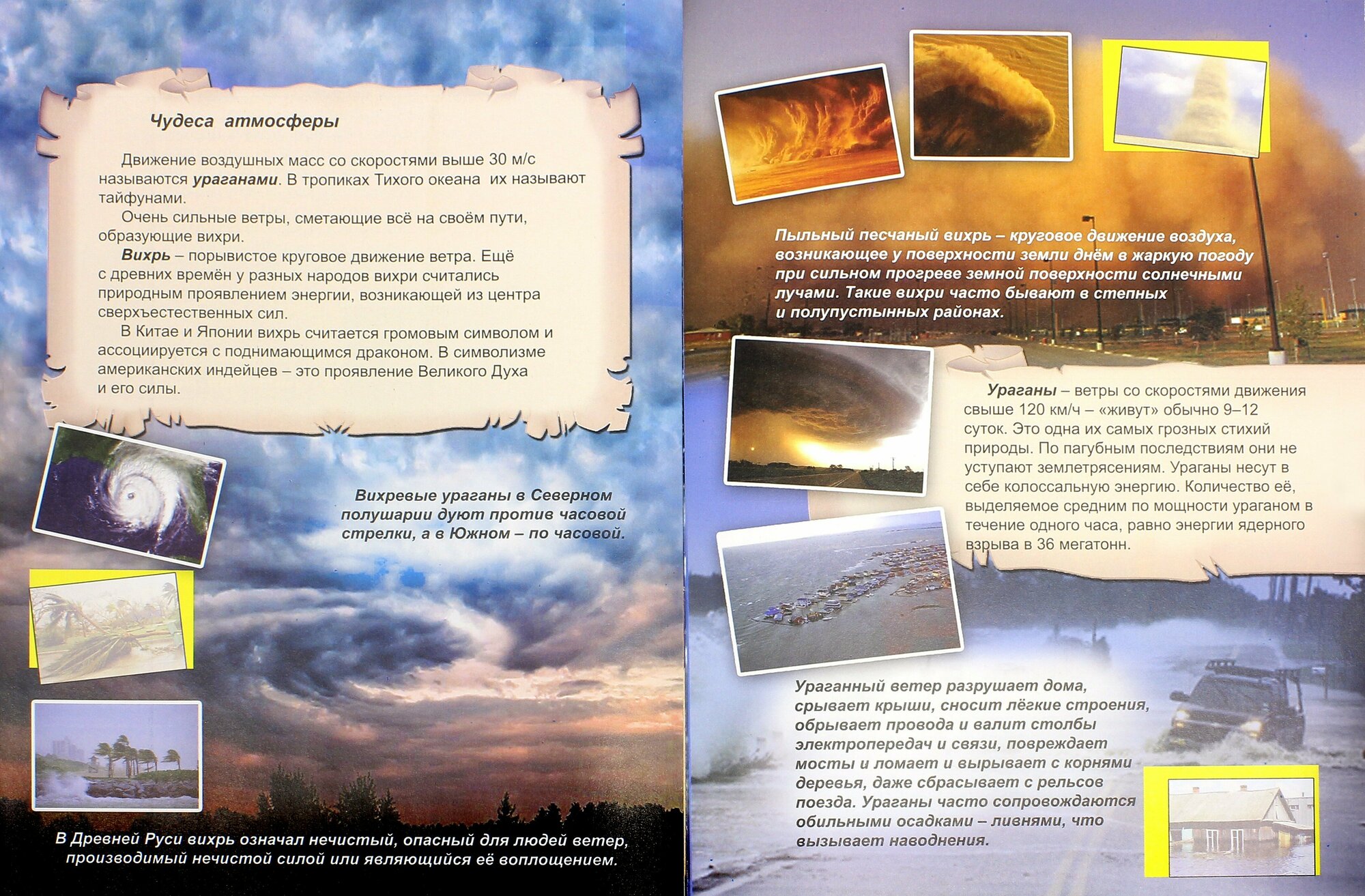 Чудеса атмосферы

Движение воздушных масс со скоростями выше 30 м/с называются ураганами. В тропиках Тихого океана их называют тайфунами.

Очень сильные ветры, сметающие всё на своём пути, образующие вихри.

Вихрь – порывистое круговое движение ветра. Ещё с древних времён у разных народов вихри считались природным проявлением энергии, возникающей из центра сверхъестественных сил.

В Китае и Японии вихрь считается громовым символом и ассоциируется с поднимающимся драконом. В символизме американских индейцев – это проявление Великого Духа и его силы.

Вихревые ураганы в Северном полушарии дуют против часовой стрелки, а в Южном – по часовой.

В Древней Руси вихрь означал нечистый, опасный для людей ветер, производимый нечистой силой или являющийся её воплощением.

Пыльный песчаный вихрь – круговое движение воздуха, возникающее у поверхности земли днём в жаркую погоду при сильном прогреве земной поверхности солнечными лучами. Такие вихри часто бывают в степных и полупустынных районах.

Ураганы – ветры со скоростями движения свыше 120 км/ч – «живут» обычно 9–12 суток. Это одна их самых грозных стихий природы. По пагубным последствиям они не уступают землетрясениям. Ураганы несут в себе колоссальную энергию. Количество её, выделяемое средним по мощности ураганом в течение одного часа, равно энергии ядерного взрыва в 36 мегатонн.

Ураганный ветер разрушает дома, срывает крыши, сносит лёгкие строения, обрывает провода и валит столбы электропередач и связи, повреждает мосты и ломает и вырывает с корнями деревья, даже сбрасывает с рельсов поезда. Ураганы часто сопровождаются обильными осадками – ливнями, что вызывает наводнения.